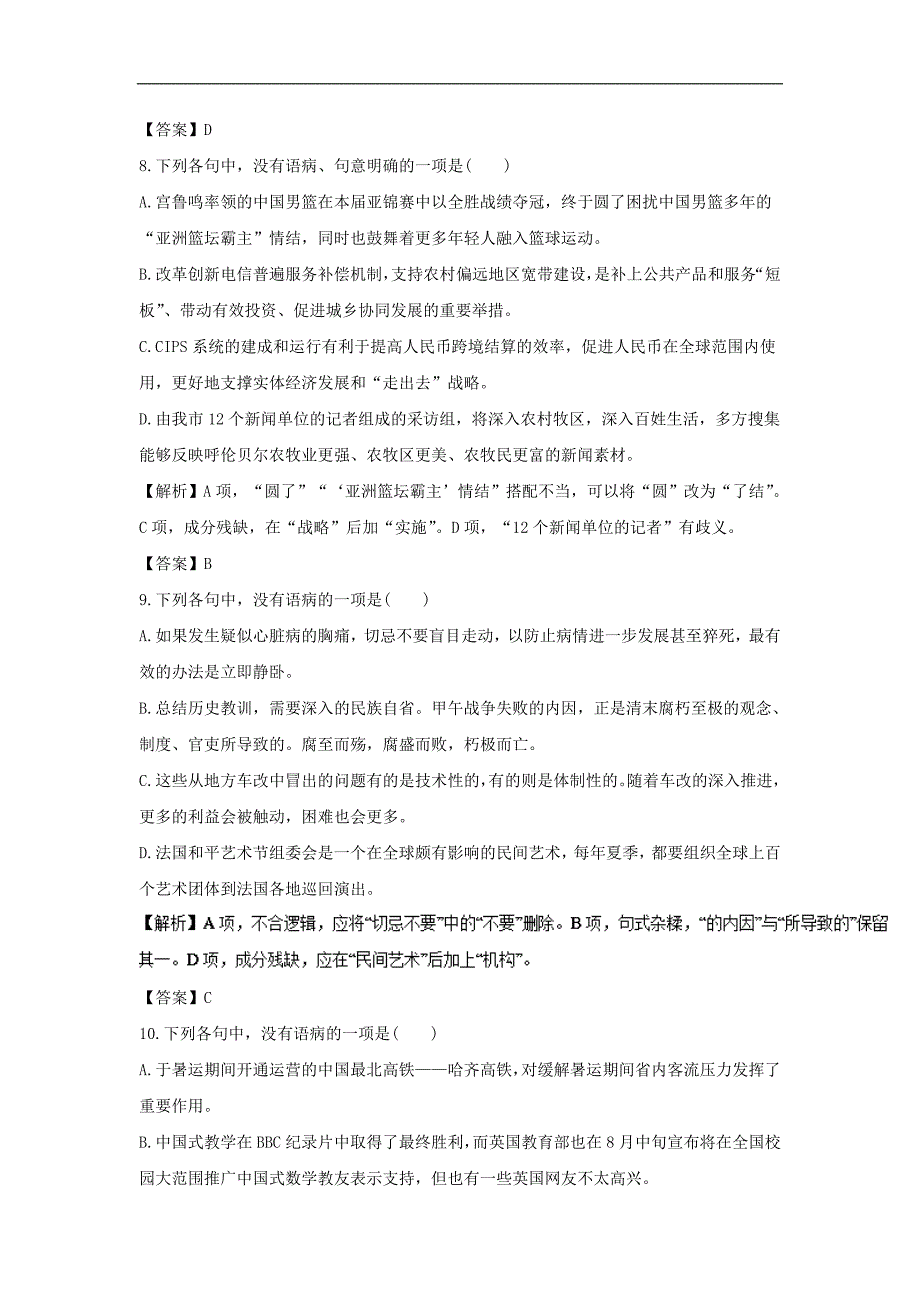 【答案】D

8.下列各句中，没有语病、句意明确的一项是(　　)

A.宫鲁鸣率领的中国男篮在本届亚锦赛中以全胜战绩夺冠，终于圆了困扰中国男篮多年的“亚洲篮坛霸主”情结，同时也鼓舞着更多年轻人融入篮球运动。

B.改革创新电信普遍服务补偿机制，支持农村偏远地区宽带建设，是补上公共产品和服务“短板”、带动有效投资、促进城乡协同发展的重要举措。

C.CIPS系统的建成和运行有利于提高人民币跨境结算的效率，促进人民币在全球范围内使用，更好地支撑实体经济发展和“走出去”战略。

D.由我市12个新闻单位的记者组成的采访组，将深入农村牧区，深入百姓生活，多方搜集能够反映呼伦贝尔农牧业更强、农牧区更美、农牧民更富的新闻素材。

【解析】A项，“圆了”“‘亚洲篮坛霸主’情结”搭配不当，可以将“圆”改为“了结”。C项，成分残缺，在“战略”后加“实施”。D项，“12个新闻单位的记者”有歧义。

【答案】B

9.下列各句中，没有语病的一项是(　　)

A.如果发生疑似心脏病的胸痛，切忌不要盲目走动，以防止病情进一步发展甚至猝死，最有效的办法是立即静卧。

B.总结历史教训，需要深入的民族自省。甲午战争失败的内因，正是清末腐朽至极的观念、制度、官吏所导致的。腐至而殇，腐盛而败，朽极而亡。

C.这些从地方车改中冒出的问题有的是技术性的，有的则是体制性的。随着车改的深入推进，更多的利益会被触动，困难也会更多。

D.法国和平艺术节组委会是一个在全球颇有影响的民间艺术，每年夏季，都要组织全球上百个艺术团体到法国各地巡回演出。

【解析】A项，不合逻辑，应将“切忌不要”中的“不要”删除。B项，句式杂糅，“的内因”与“所导致的”保留其一。D项，成分残缺，应在“民间艺术”后加上“机构”。

【答案】C

10.下列各句中，没有语病的一项是(　　)

A.于暑运期间开通运营的中国最北高铁——哈齐高铁，对缓解暑运期间省内客流压力发挥了重要作用。

B.中国式教学在BBC纪录片中取得了最终胜利，而英国教育部也在8月中旬宣布将在全国校园大范围推广中国式数学教友表示支持，但也有一些英国网友不太高兴。